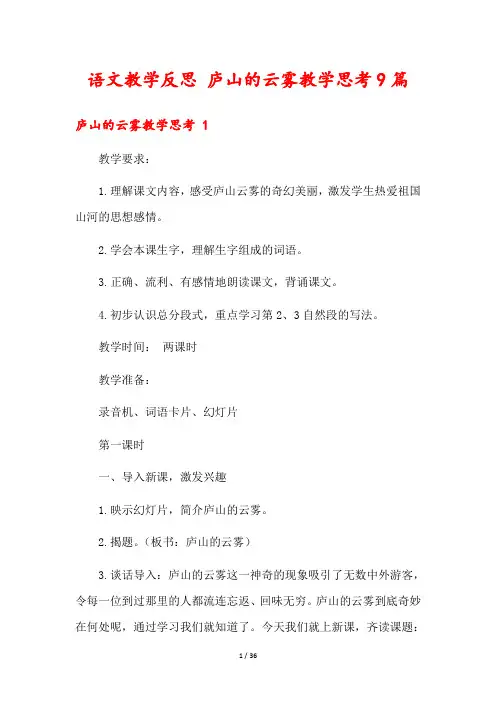 语文教学反思 庐山的云雾教学思考9篇

庐山的云雾教学思考 1

教学要求：

1.理解课文内容，感受庐山云雾的奇幻美丽，激发学生热爱祖国山河的思想感情。

2.学会本课生字，理解生字组成的词语。

3.正确、流利、有感情地朗读课文，背诵课文。

4.初步认识总分段式，重点学习第2、3自然段的写法。

教学时间： 两课时

教学准备：

录音机、词语卡片、幻灯片

第一课时

一、导入新课，激发兴趣

1.映示幻灯片，简介庐山的云雾。

2.揭题。（板书：庐山的云雾）

3.谈话导入：庐山的云雾这一神奇的现象吸引了无数中外游客，令每一位到过那里的人都流连忘返、回味无穷。庐山的云雾到底奇妙在何处呢，通过学习我们就知道了。今天我们就上新课，齐读课题：

1 / 36